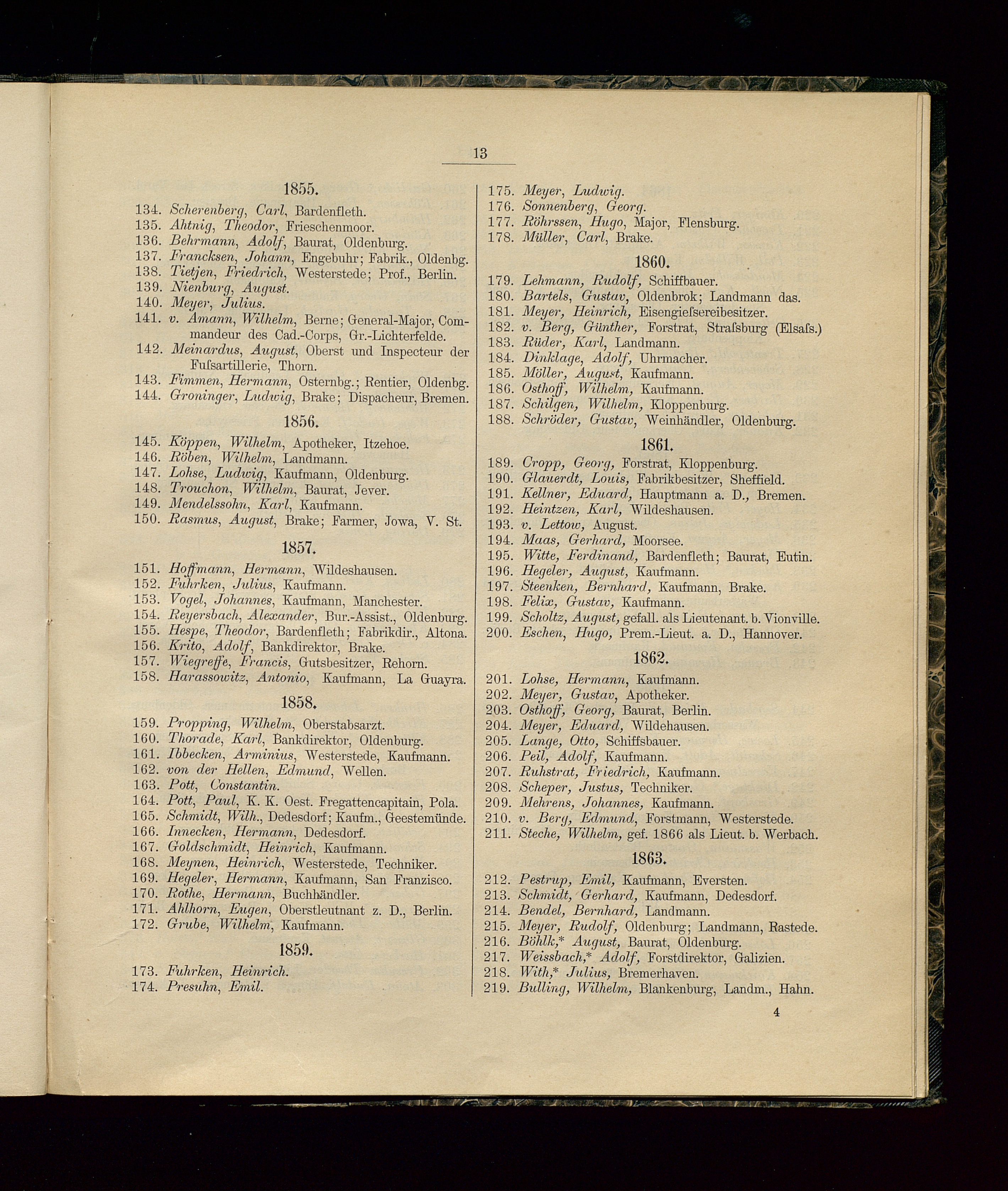 13

1855.

134. Scherenberg, Carl, Bardenfleth.
135. Ahtnig, Theodor, Frieschenmoor.
136. Behrmann, Adolf, Baurat, Oldenburg.
137. Francksen, Johann, Engebuhr; Fabrik., Oldenbg.
138. Tietjen, Friedrich, Westerstede; Prof., Berlin.
139. Nienburg, August.
140. Meyer, Julius.
141. v. Amann, Wilhelm, Berne; General-Major, Commandeur des Cad.-Corps, Gr.-Lichterfelde.
142. Meinardus, August, Oberst und Inspecteur der Fuſsartillerie, Thorn.
143. Fimmen, Hermann, Osternbg.; Rentier, Oldenbg.
144. Groninger, Ludwig, Brake; Dispacheur, Bremen.

1856.

145. Köppen, Wilhelm, Apotheker, Itzehoe.
146. Röben, Wilhelm, Landmann.
147. Lohse, Ludwig, Kaufmann, Oldenburg.
148. Trouchon, Wilhelm, Baurat, Jever.
149. Mendelssohn, Karl, Kaufmann.
150. Rasmus, August, Brake; Farmer, Jowa, V. St.

1857.

151. Hoffmann, Hermann, Wildeshausen.
152. Fuhrken, Julius, Kaufmann.
153. Vogel, Johannes, Kaufmann, Manchester.
154. Reyersbach, Alexander, Bur.-Assist., Oldenburg.
155. Hespe, Theodor, Bardenfleth; Fabrikdir., Altona.
156. Krito, Adolf, Bankdirektor, Brake.
157. Wiegreffe, Francis, Gutsbesitzer, Rehorn.
158. Harassowitz, Antonio, Kaufmann, La Guayra.

1858.

159. Propping, Wilhelm, Oberstabsarzt.
160. Thorade, Karl, Bankdirektor, Oldenburg.
161. Ibbecken, Arminius, Westerstede, Kaufmann.
162. von der Hellen, Edmund, Wellen.
163. Pott, Constantin.
164. Pott, Paul, K. K. Oest. Fregattencapitain, Pola.
165. Schmidt, Wilh., Dedesdorf; Kaufm., Geestemünde.
166. Innecken, Hermann, Dedesdorf.
167. Goldschmidt, Heinrich, Kaufmann.
168. Meynen, Heinrich, Westerstede, Techniker.
169. Hegeler, Hermann, Kaufmann, San Franzisco.
170. Rothe, Hermann, Buchhändler.
171. Ahlhorn, Eugen, Oberstleutnant z. D., Berlin.
172. Grube, Wilhelm, Kaufmann.

1859.

173. Fuhrken, Heinrich.
174. Presuhn, Emil.
175. Meyer, Ludwig.
176. Sonnenberg, Georg.
177. Röhrssen, Hugo, Major, Flensburg.
178. Müller, Carl, Brake.

1860.

179. Lehmann, Rudolf, Schiffbauer.
180. Bartels, Gustav, Oldenbrok; Landmann das.
181. Meyer, Heinrich, Eisengieſsereibesitzer.
182. v. Berg, Günther, Forstrat, Straſsburg (Elsaſs.)
183. Rüder, Karl, Landmann.
184. Dinklage, Adolf, Uhrmacher.
185. Möller, August, Kaufmann.
186. Osthoff, Wilhelm, Kaufmann.
187. Schilgen, Wilhelm, Kloppenburg.
188. Schröder, Gustav, Weinhändler, Oldenburg.

1861.

189. Cropp, Georg, Forstrat, Kloppenburg.
190. Glauerdt, Louis, Fabrikbesitzer, Sheffield.
191. Kellner, Eduard, Hauptmann a. D., Bremen.
192. Heintzen, Karl, Wildeshausen.
193. v. Lettow, August.
194. Maas, Gerhard, Moorsee.
195. Witte, Ferdinand, Bardenfleth; Baurat, Eutin.
196. Hegeler, August, Kaufmann.
197. Steenken, Bernhard, Kaufmann, Brake.
198. Felix, Gustav, Kaufmann.
199. Scholtz, August, gefall. als Lieutenant. b. Vionville.
200. Eschen, Hugo, Prem.-Lieut. a. D., Hannover.

1862.

201. Lohse, Hermann, Kaufmann.
202. Meyer, Gustav, Apotheker.
203. Osthoff, Georg, Baurat, Berlin.
204. Meyer, Eduard, Wildehausen.
205. Lange, Otto, Schiffsbauer.
206. Peil, Adolf, Kaufmann.
207. Ruhstrat, Friedrich, Kaufmann.
208. Scheper, Justus, Techniker.
209. Mehrens, Johannes, Kaufmann.
210. v. Berg, Edmund, Forstmann, Westerstede.
211. Steche, Wilhelm, gef. 1866 als Lieut. b. Werbach.

1863.

212. Pestrup, Emil, Kaufmann, Eversten.
213. Schmidt, Gerhard, Kaufmann, Dedesdorf.
214. Bendel, Bernhard, Landmann.
215. Meyer, Rudolf, Oldenburg; Landmann, Rastede.
216. Böhlk,* August, Baurat, Oldenburg.
217. Weissbach,* Adolf, Forstdirektor, Galizien.
218. With,* Julius, Bremerhaven.
219. Bulling, Wilhelm, Blankenburg, Landm., Hahn.

4